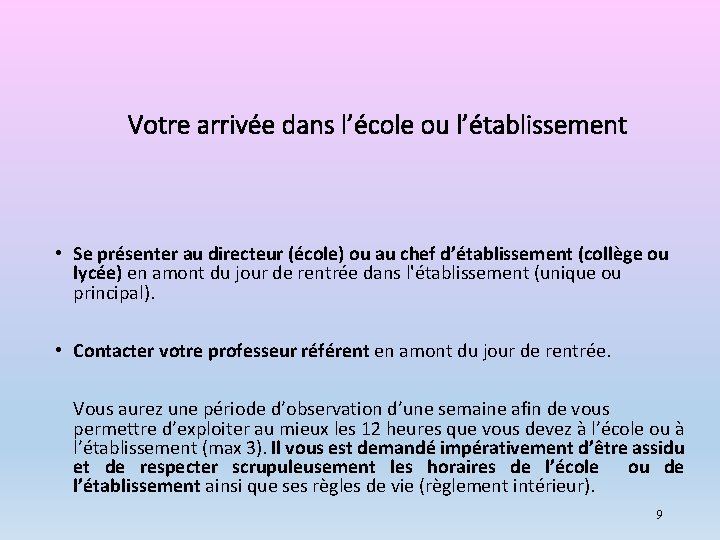 Votre arrivée dans l’école ou l’établissement

• Se présenter au directeur (école) ou au chef d’établissement (collège ou lycée) en amont du jour de rentrée dans l'établissement (unique ou principal).

• Contacter votre professeur référent en amont du jour de rentrée.

Vous aurez une période d’observation d’une semaine afin de vous permettre d’exploiter au mieux les 12 heures que vous devez à l’école ou à l’établissement (max 3). Il vous est demandé impérativement d’être assidu et de respecter scrupuleusement les horaires de l’école ou de l’établissement ainsi que ses règles de vie (règlement intérieur).

9